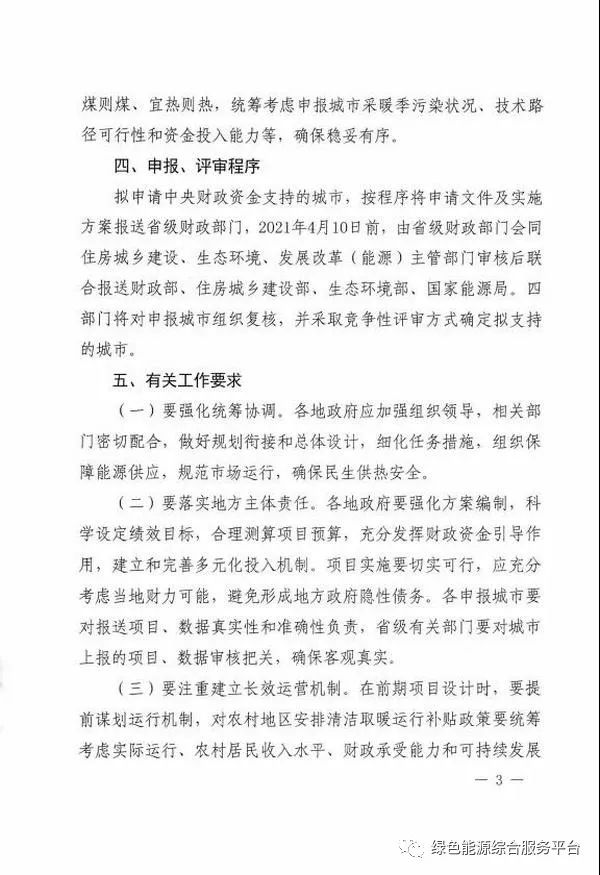 煤则煤、宜热则热，统筹考虑申报城市采暖季污染状况、技术路径可行性和资金投入能力等，确保稳妥有序。

四、申报、评审程序

拟申请中央财政资金支持的城市，按程序将申请文件及实施方案报送省级财政部门，2021年4月10日前，由省级财政部门会同住房城乡建设、生态环境、发展改革（能源）主管部门审核后联合报送财政部、住房城乡建设部、生态环境部、国家能源局。四部门将对申报城市组织复核，并采取竞争性评审方式确定拟支持的城市。

五、有关工作要求

（一）要强化统筹协调。各地政府应加强组织领导，相关部门密切配合，做好规划衔接和总体设计，细化任务措施，组织保障能源供应，规范市场运行，确保民生供热安全。

（二）要落实地方主体责任。各地政府要强化方案编制，科学设定绩效目标，合理测算项目预算，充分发挥财政资金引导作用，建立和完善多元化投入机制。项目实施要切实可行，应充分考虑当地财力可能，避免形成地方政府隐性债务。各申报城市要对报送项目、数据真实性和准确性负责，省级有关部门要对城市上报的项目、数据审核把关，确保客观真实。

（三）要注重建立长效运营机制。在前期项目设计时，要提前谋划运行机制，对农村地区安排清洁取暖运行补贴政策要统筹考虑实际运行、农村居民收入水平、财政承受能力和可持续发展

— 3 —

绿色能源综合服务平台